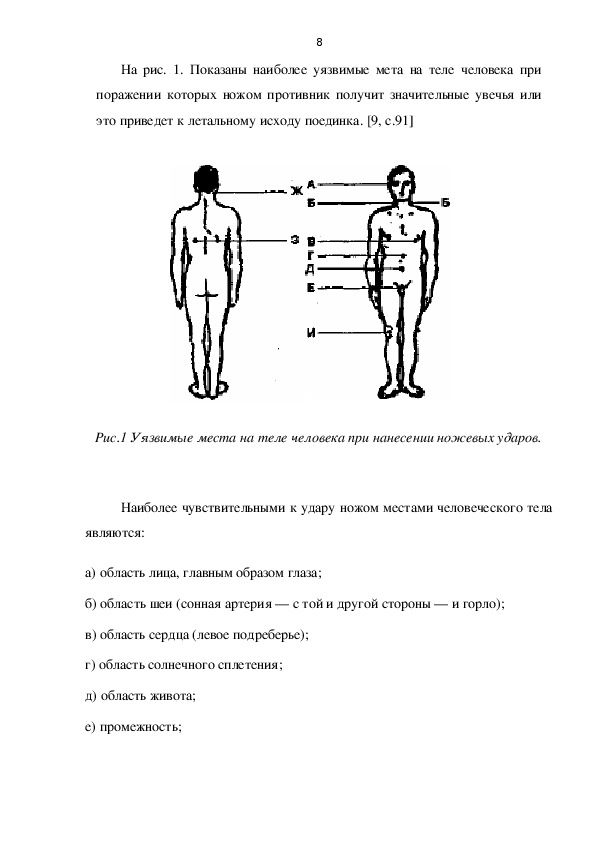 8

На рис. 1. Показаны наиболее уязвимые мета на теле человека при поражении которых ножом противник получит значительные увечья или это приведет к летальному исходу поединка. [9, с.91]

Ж
З
А
Б
Б
В
Г
Д
Е
И

Рис.1 Уязвимые места на теле человека при нанесении ножевых ударов.

Наиболее чувствительными к удару ножом местами человеческого тела являются:

а) область лица, главным образом глаза;

б) область шеи (сонная артерия — с той и другой стороны — и горло);

в) область сердца (левое подреберье);

г) область солнечного сплетения;

д) область живота;

е) промежность;